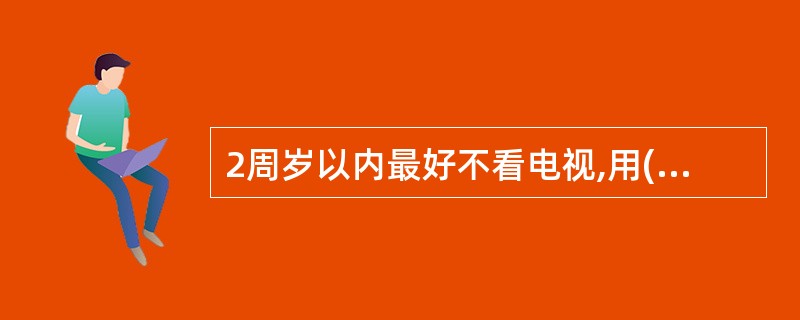 2周岁以内最好不看电视,用(...